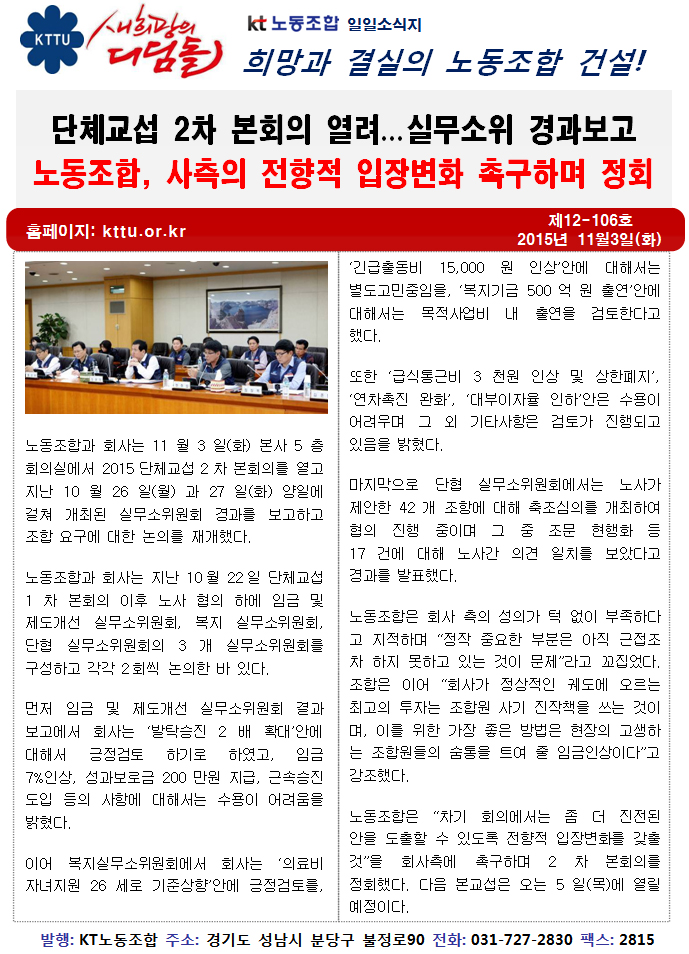 KTTU

새희망의 디딤돌

kt 노동조합 일일소식지

희망과 결실의 노동조합 건설!

단체교섭 2차 본회의 열려…실무소위 경과보고

노동조합, 사측의 전향적 입장변화 촉구하며 정회

홈페이지: kttu.or.kr

제12-106호
2015년 11월3일(화)

노동조합과 회사는 11 월 3 일(화) 본사 5 층 회의실에서 2015 단체교섭 2 차 본회의를 열고 지난 10 월 26 일(월) 과 27 일(화) 양일에 걸쳐 개최된 실무소위원회 경과를 보고하고 조합 요구에 대한 논의를 재개했다.

노동조합과 회사는 지난 10 월 22 일 단체교섭 1 차 본회의 이후 노사 협의 하에 임금 및 제도개선 실무소위원회, 복지 실무소위원회, 단협 실무소위원회의 3 개 실무소위원회를 구성하고 각각 2 회씩 논의한 바 있다.

먼저 임금 및 제도개선 실무소위원회 결과 보고에서 회사는 '발탁승진 2 배 확대'안에 대해서 긍정검토 하기로 하였고, 임금 7%인상, 성과보로금 200 만원 지급, 근속승진 도입 등의 사항에 대해서는 수용이 어려움을 밝혔다.

이어 복지실무소위원회에서 회사는 '의료비 자녀지원 26 세로 기준상향'안에 긍정검토를, '긴급출동비 15,000 원 인상'안에 대해서는 별도고민중임을, '복지기금 500 억 원 출연'안에 대해서는 목적사업비 내 출연을 검토한다고 했다.

또한 '급식통근비 3 천원 인상 및 상한폐지', '연차촉진 완화', '대부이자율 인하'안은 수용이 어려우며 그 외 기타사항은 검토가 진행되고 있음을 밝혔다.

마지막으로 단협 실무소위원회에서는 노사가 제안한 42 개 조항에 대해 축조심의를 개최하여 협의 진행 중이며 그 중 조문 현행화 등 17 건에 대해 노사간 의견 일치를 보았다고 경과를 발표했다.

노동조합은 회사 측의 성의가 턱 없이 부족하다고 지적하며 "정작 중요한 부분은 아직 근접조차 하지 못하고 있는 것이 문제"라고 꼬집었다. 조합은 이어 "회사가 정상적인 궤도에 오르는 최고의 투자는 조합원 사기 진작책을 쓰는 것이며, 이를 위한 가장 좋은 방법은 현장의 고생하는 조합원들의 숨통을 트여 줄 임금인상이다"고 강조했다.

노동조합은 "차기 회의에서는 좀 더 진전된 안을 도출할 수 있도록 전향적 입장변화를 갖출 것"을 회사측에 촉구하며 2 차 본회의를 정회했다. 다음 본교섭은 오는 5 일(목)에 열릴 예정이다.

발행: KT노동조합 주소: 경기도 성남시 분당구 불정로90 전화: 031-727-2830 팩스: 2815